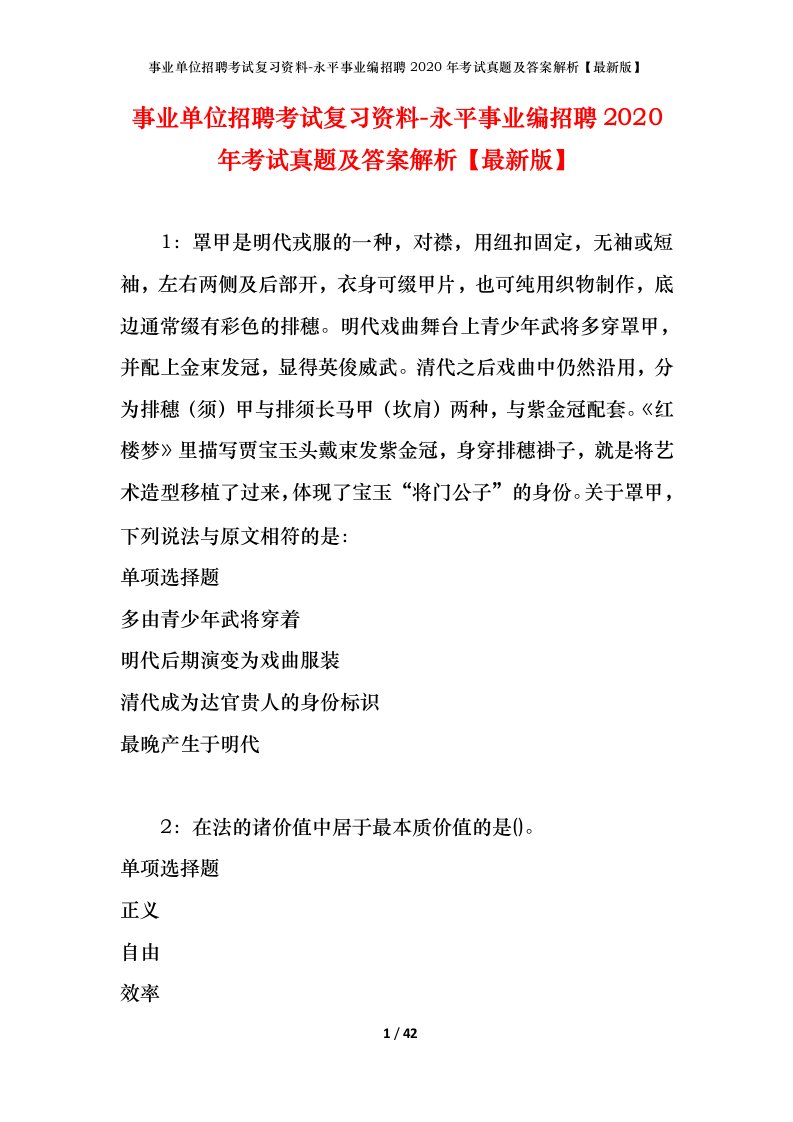 事业单位招聘考试复习资料-永平事业编招聘 2020 年考试真题及答案解析【最新版】

事业单位招聘考试复习资料-永平事业编招聘 2020 年考试真题及答案解析【最新版】

1：罩甲是明代戎服的一种，对襟，用纽扣固定，无袖或短袖，左右两侧及后部开，衣身可缀甲片，也可纯用织物制作，底边通常缀有彩色的排穗。明代戏曲舞台上青少年武将多穿罩甲，并配上金束发冠，显得英俊威武。清代之后戏曲中仍然沿用，分为排穗（须）甲与排须长马甲（坎肩）两种，与紫金冠配套。《红楼梦》里描写贾宝玉头戴束发紫金冠，身穿排穗褂子，就是将艺术造型移植了过来，体现了宝玉“将门公子”的身份。关于罩甲，下列说法与原文相符的是:

单项选择题

多由青少年武将穿着

明代后期演变为戏曲服装

清代成为达官贵人的身份标识

最晚产生于明代

2：在法的诸价值中居于最本质价值的是()。

单项选择题

正义

自由

效率

1 / 42